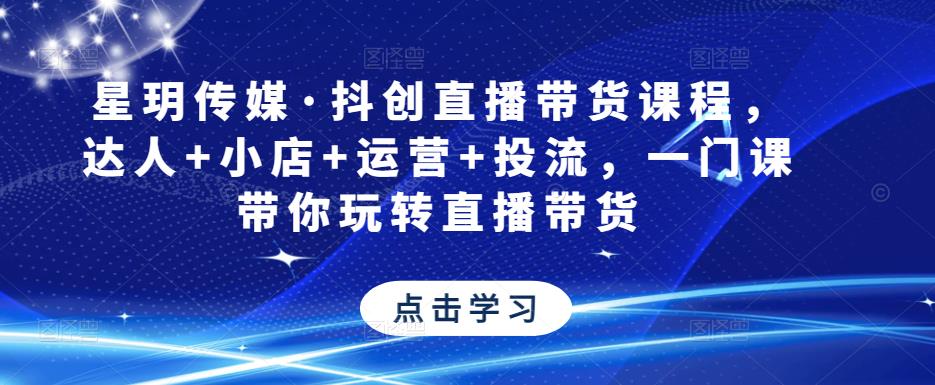 星玥传媒·抖创直播带货课程，达人+小店+运营+投流，一门课带你玩转直播带货

点击学习